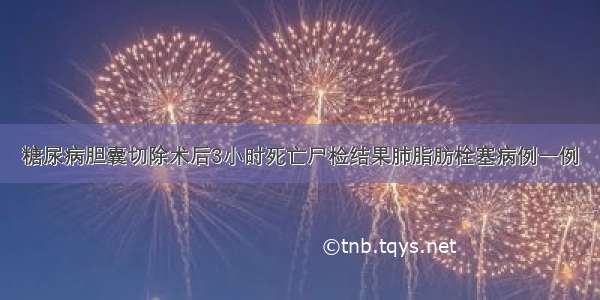 糖尿病胆囊切除术后3小时死亡尸检结果肺脂肪栓塞病例一例

©tnb.tqys.net